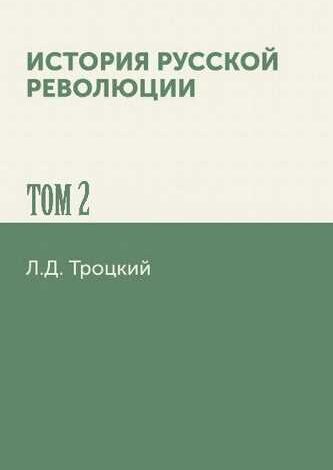 ИСТОРИЯ РУССКОЙ РЕВОЛЮЦИИ

ТОМ 2

Л.Д. Троцкий